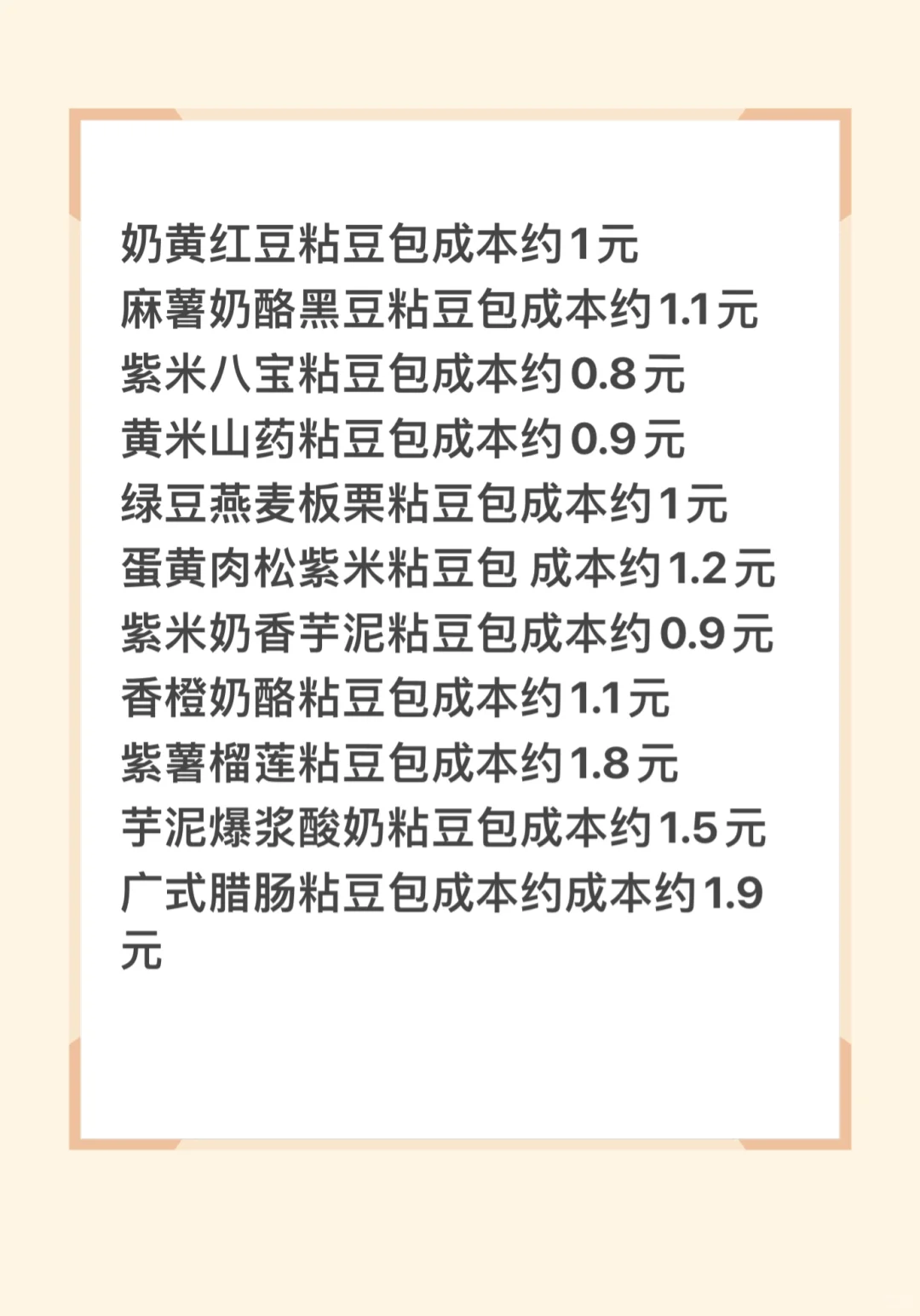 奶黄红豆粘豆包成本约1元
麻薯奶酪黑豆粘豆包成本约1.1元
紫米八宝粘豆包成本约0.8元
黄米山药粘豆包成本约0.9元
绿豆燕麦板栗粘豆包成本约1元
蛋黄肉松紫米粘豆包 成本约1.2元
紫米奶香芋泥粘豆包成本约0.9元
香橙奶酪粘豆包成本约1.1元
紫薯榴莲粘豆包成本约1.8元
芋泥爆浆酸奶粘豆包成本约1.5元
广式腊肠粘豆包成本约成本约1.9元